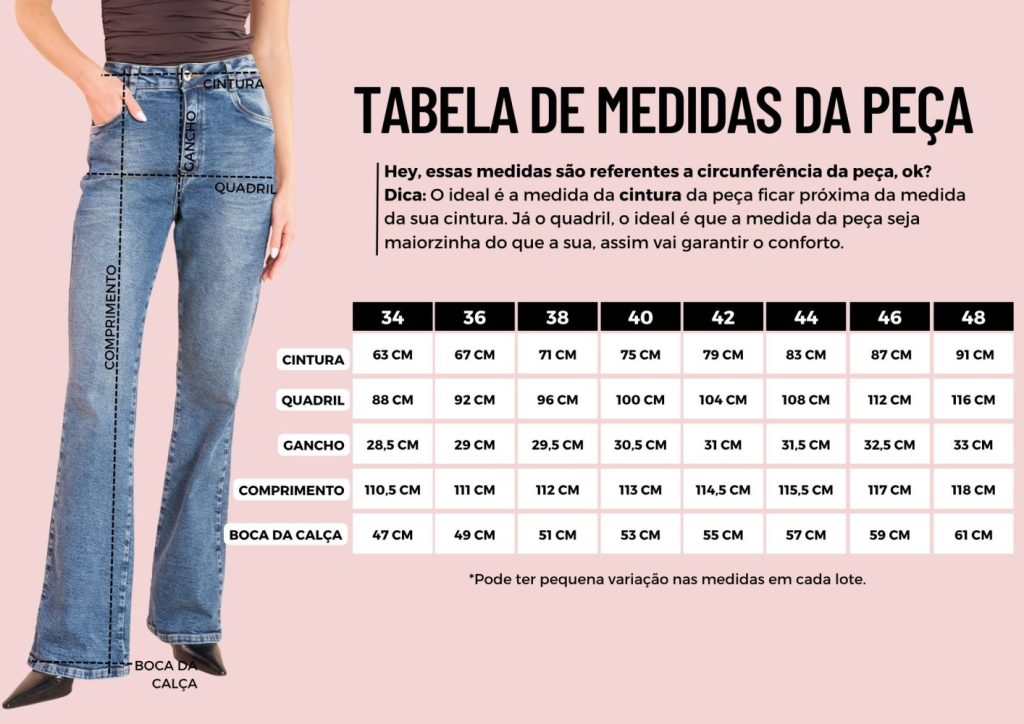 CINTURA

GANCHO

QUADRIL

COMPRIMENTO

BOCA DA CALÇA

TABELA DE MEDIDAS DA PEÇA

Hey, essas medidas são referentes a circunferência da peça, ok?
Dica: O ideal é a medida da cintura da peça ficar próxima da medida da sua cintura. Já o quadril, o ideal é que a medida da peça seja maiorzinha do que a sua, assim vai garantir o conforto.

| | 34 | 36 | 38 | 40 | 42 | 44 | 46 | 48 |
|---|---|---|---|---|---|---|---|---|
| CINTURA | 63 CM | 67 CM | 71 CM | 75 CM | 79 CM | 83 CM | 87 CM | 91 CM |
| QUADRIL | 88 CM | 92 CM | 96 CM | 100 CM | 104 CM | 108 CM | 112 CM | 116 CM |
| GANCHO | 28,5 CM | 29 CM | 29,5 CM | 30,5 CM | 31 CM | 31,5 CM | 32,5 CM | 33 CM |
| COMPRIMENTO | 110,5 CM | 111 CM | 112 CM | 113 CM | 114,5 CM | 115,5 CM | 117 CM | 118 CM |
| BOCA DA CALÇA | 47 CM | 49 CM | 51 CM | 53 CM | 55 CM | 57 CM | 59 CM | 61 CM |

*Pode ter pequena variação nas medidas em cada lote.